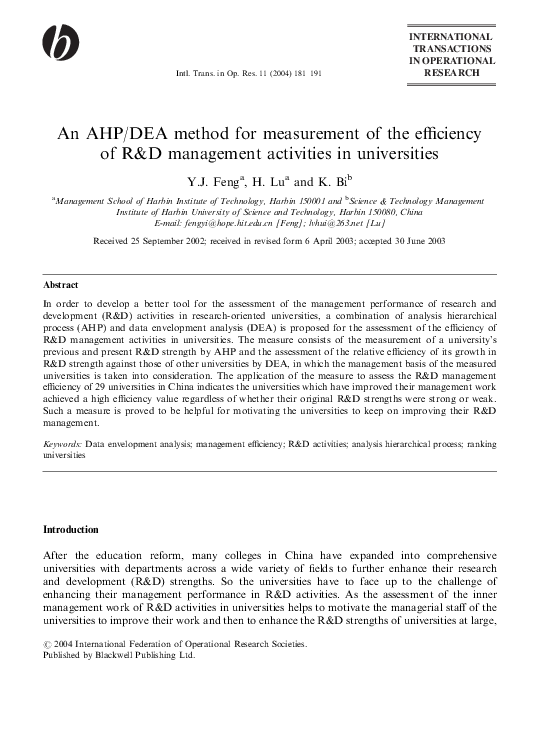 Intl. Trans. in Op. Res. 11 (2004) 181 191

INTERNATIONAL TRANSACTIONS IN OPERATIONAL RESEARCH

An AHP/DEA method for measurement of the efficiency of R&D management activities in universities

Y.J. Feng$^a$, H. Lu$^a$ and K. Bi$^b$

$^a$Management School of Harbin Institute of Technology, Harbin 150001 and $^b$Science & Technology Management Institute of Harbin University of Science and Technology, Harbin 150080, China
E-mail: fengyi@hope.hit.edu.cn [Feng]; lvhui@263.net [Lu]

Received 25 September 2002; received in revised form 6 April 2003; accepted 30 June 2003

Abstract

In order to develop a better tool for the assessment of the management performance of research and development (R&D) activities in research-oriented universities, a combination of analysis hierarchical process (AHP) and data envelopment analysis (DEA) is proposed for the assessment of the efficiency of R&D management activities in universities. The measure consists of the measurement of a university's previous and present R&D strength by AHP and the assessment of the relative efficiency of its growth in R&D strength against those of other universities by DEA, in which the management basis of the measured universities is taken into consideration. The application of the measure to assess the R&D management efficiency of 29 universities in China indicates the universities which have improved their management work achieved a high efficiency value regardless of whether their original R&D strengths were strong or weak. Such a measure is proved to be helpful for motivating the universities to keep on improving their R&D management.

Keywords: Data envelopment analysis; management efficiency; R&D activities; analysis hierarchical process; ranking universities

Introduction

After the education reform, many colleges in China have expanded into comprehensive universities with departments across a wide variety of fields to further enhance their research and development (R&D) strengths. So the universities have to face up to the challenge of enhancing their management performance in R&D activities. As the assessment of the inner management work of R&D activities in universities helps to motivate the managerial staff of the universities to improve their work and then to enhance the R&D strengths of universities at large,

© 2004 International Federation of Operational Research Societies.
Published by Blackwell Publishing Ltd.